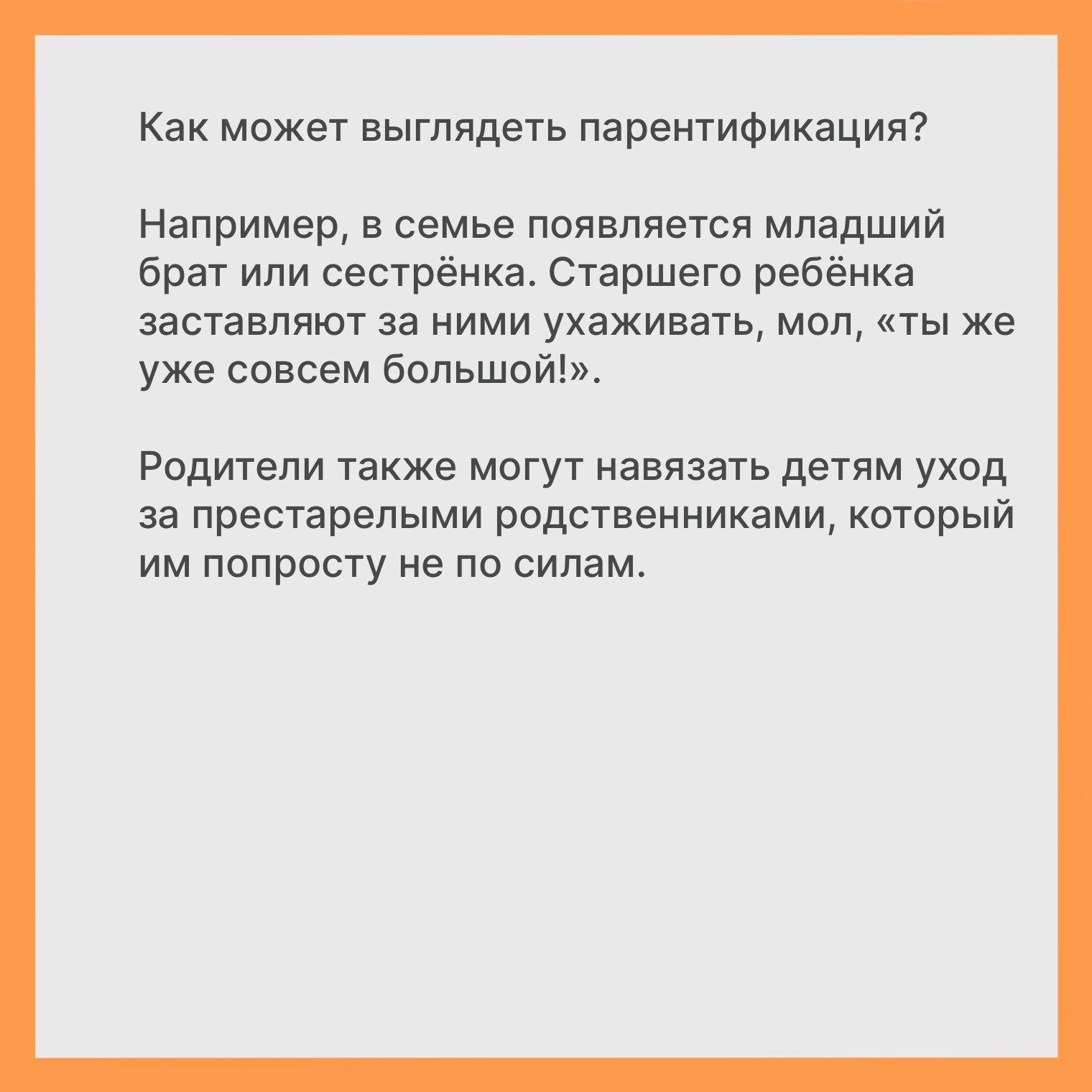 Как может выглядеть парентификация?

Например, в семье появляется младший брат или сестрёнка. Старшего ребёнка заставляют за ними ухаживать, мол, «ты же уже совсем большой!».

Родители также могут навязать детям уход за престарелыми родственниками, который им попросту не по силам.